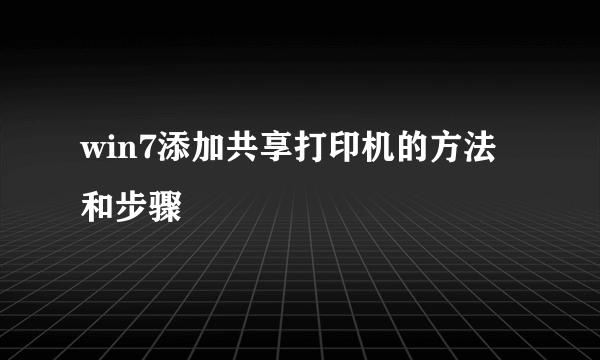 win7添加共享打印机的方法和步骤